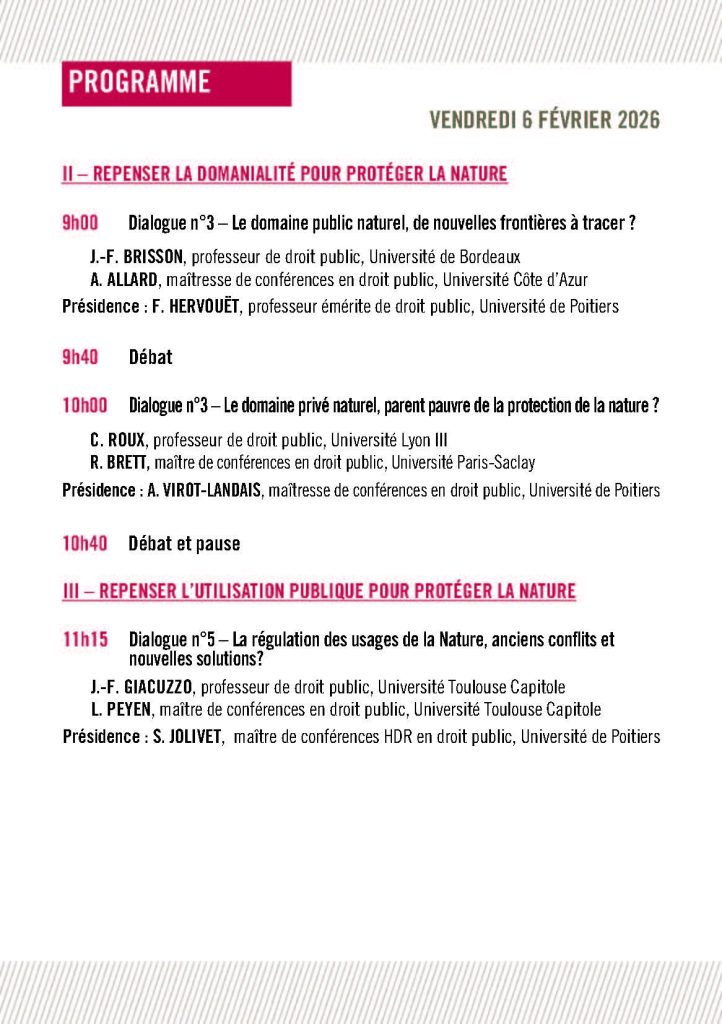 PROGRAMME

VENDREDI 6 FÉVRIER 2026

II – REPENSER LA DOMANIALITÉ POUR PROTÉGER LA NATURE

9h00 Dialogue n°3 – Le domaine public naturel, de nouvelles frontières à tracer ?

J.-F. BRISSON, professeur de droit public, Université de Bordeaux
A. ALLARD, maîtresse de conférences en droit public, Université Côte d'Azur
Présidence : F. HERVOUËT, professeur émérite de droit public, Université de Poitiers

9h40 Débat

10h00 Dialogue n°3 – Le domaine privé naturel, parent pauvre de la protection de la nature ?

C. ROUX, professeur de droit public, Université Lyon III
R. BRETT, maître de conférences en droit public, Université Paris-Saclay
Présidence : A. VIROT-LANDAIS, maîtresse de conférences en droit public, Université de Poitiers

10h40 Débat et pause

III – REPENSER L'UTILISATION PUBLIQUE POUR PROTÉGER LA NATURE

11h15 Dialogue n°5 – La régulation des usages de la Nature, anciens conflits et nouvelles solutions?

J.-F. GIACUZZO, professeur de droit public, Université Toulouse Capitole
L. PEYEN, maître de conférences en droit public, Université Toulouse Capitole
Présidence : S. JOLIVET, maître de conférences HDR en droit public, Université de Poitiers